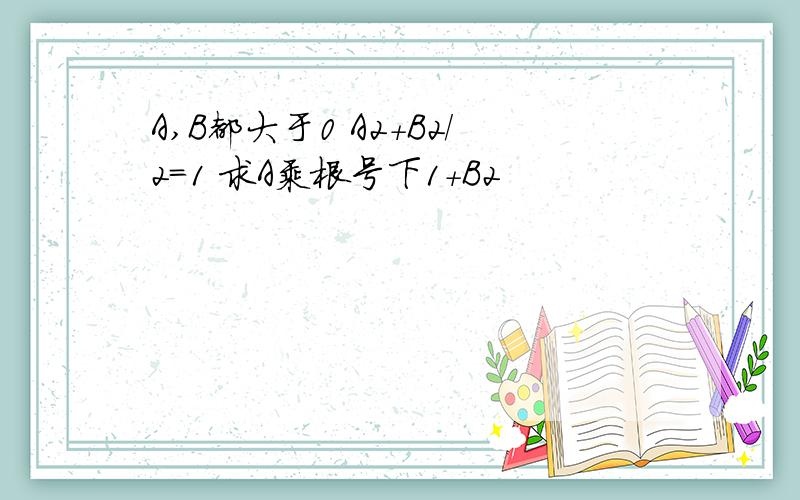 A,B都大于0 A2+B2/2=1 求A乘根号下1+B2